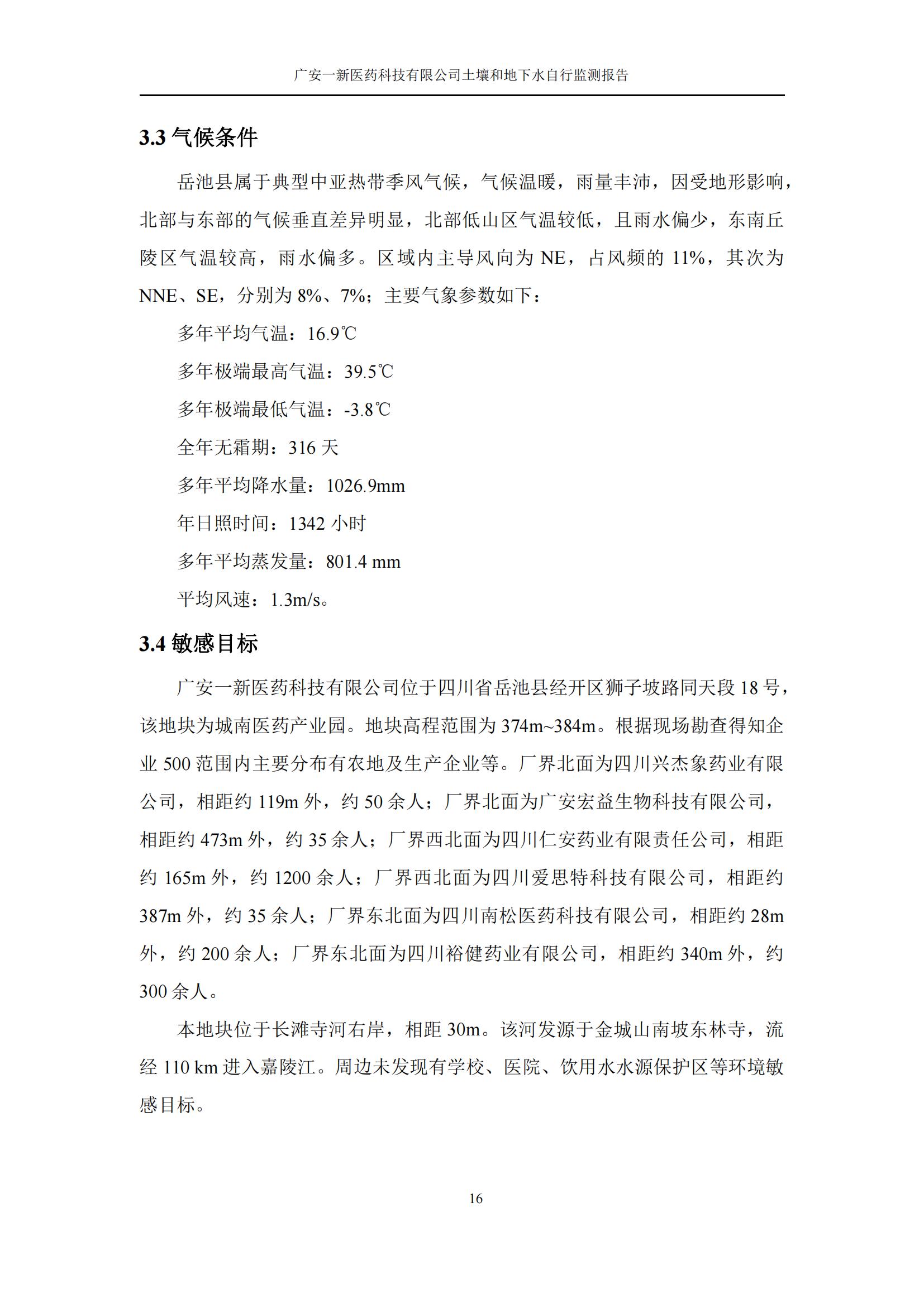 广安一新医药科技有限公司土壤和地下水自行监测报告

3.3 气候条件

岳池县属于典型中亚热带季风气候，气候温暖，雨量丰沛，因受地形影响，北部与东部的气候垂直差异明显，北部低山区气温较低，且雨水偏少，东南丘陵区气温较高，雨水偏多。区域内主导风向为 NE，占风频的 11%，其次为 NNE、SE，分别为 8%、7%；主要气象参数如下：

多年平均气温：16.9℃

多年极端最高气温：39.5℃

多年极端最低气温：-3.8℃

全年无霜期：316 天

多年平均降水量：1026.9mm

年日照时间：1342 小时

多年平均蒸发量：801.4 mm

平均风速：1.3m/s。

3.4 敏感目标

广安一新医药科技有限公司位于四川省岳池县经开区狮子坡路同天段 18 号，该地块为城南医药产业园。地块高程范围为 374m~384m。根据现场勘查得知企业 500 范围内主要分布有农地及生产企业等。厂界北面为四川兴杰象药业有限公司，相距约 119m 外，约 50 余人；厂界北面为广安宏益生物科技有限公司，相距约 473m 外，约 35 余人；厂界西北面为四川仁安药业有限责任公司，相距约 165m 外，约 1200 余人；厂界西北面为四川爱思特科技有限公司，相距约 387m 外，约 35 余人；厂界东北面为四川南松医药科技有限公司，相距约 28m 外，约 200 余人；厂界东北面为四川裕健药业有限公司，相距约 340m 外，约 300 余人。

本地块位于长滩寺河右岸，相距 30m。该河发源于金城山南坡东林寺，流经 110 km 进入嘉陵江。周边未发现有学校、医院、饮用水水源保护区等环境敏感目标。

16